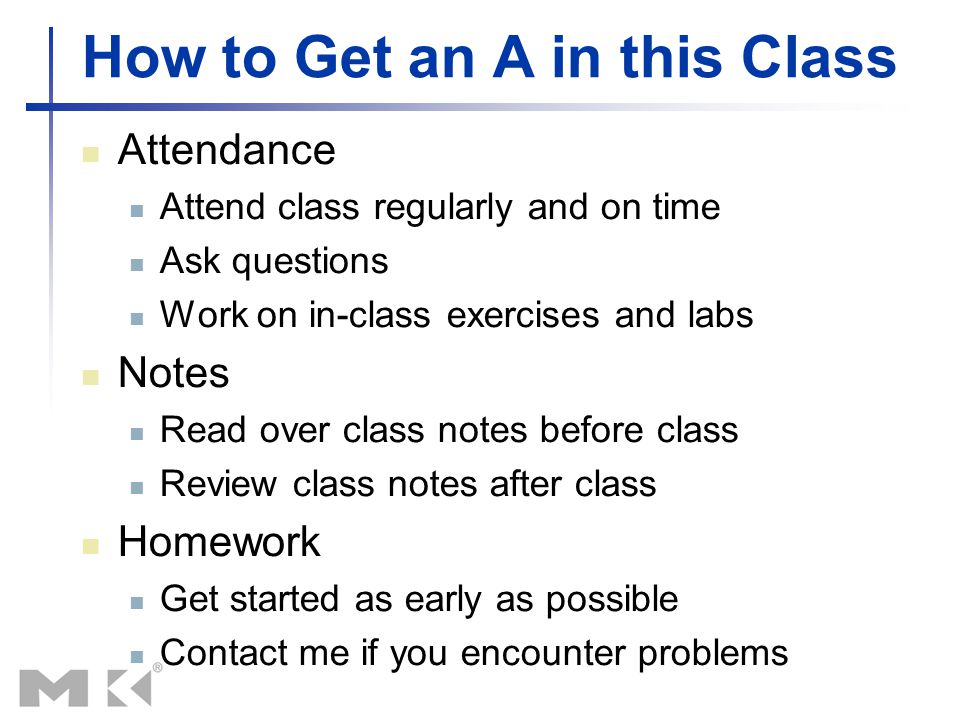 How to Get an A in this Class

Attendance
Attend class regularly and on time
Ask questions
Work on in-class exercises and labs

Notes
Read over class notes before class
Review class notes after class

Homework
Get started as early as possible
Contact me if you encounter problems

MK®